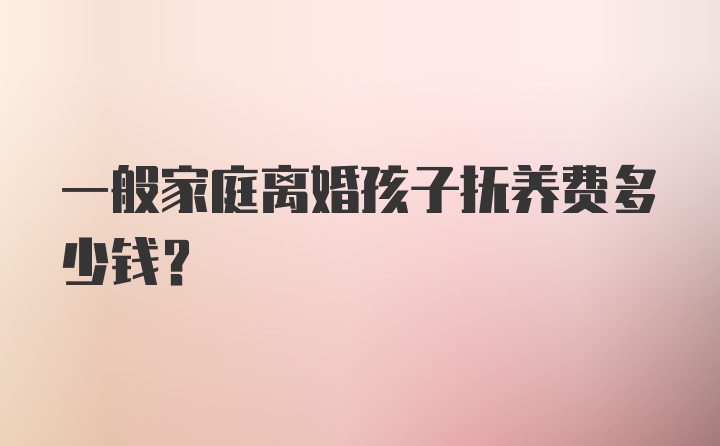 一般家庭离婚孩子抚养费多少钱？